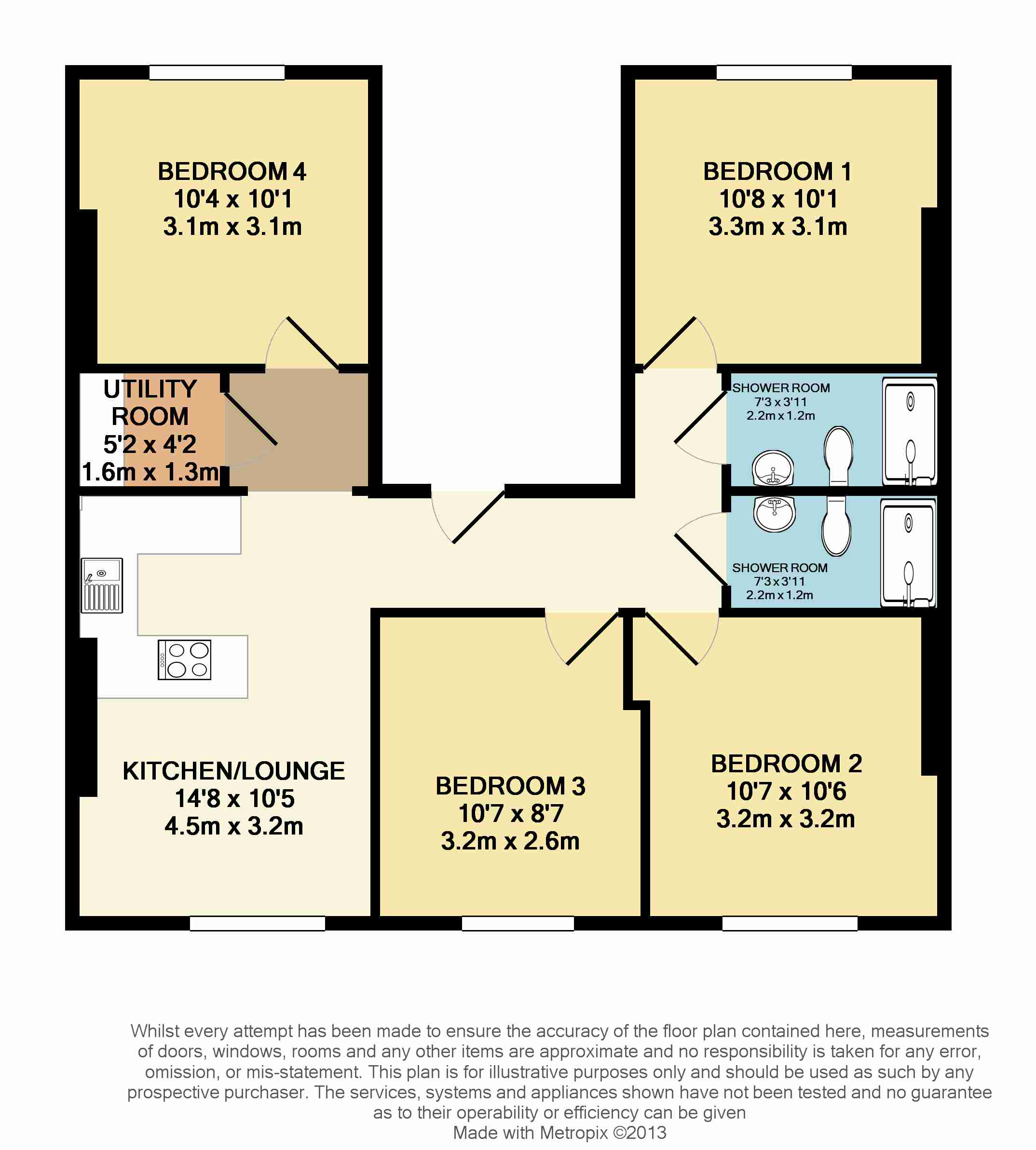 BEDROOM 4
10'4 x 10'1
3.1m x 3.1m

BEDROOM 1
10'8 x 10'1
3.3m x 3.1m

UTILITY ROOM
5'2 x 4'2
1.6m x 1.3m

SHOWER ROOM
7'3 x 3'11
2.2m x 1.2m

SHOWER ROOM
7'3 x 3'11
2.2m x 1.2m

KITCHEN/LOUNGE
14'8 x 10'5
4.5m x 3.2m

BEDROOM 3
10'7 x 8'7
3.2m x 2.6m

BEDROOM 2
10'7 x 10'6
3.2m x 3.2m

Whilst every attempt has been made to ensure the accuracy of the floor plan contained here, measurements of doors, windows, rooms and any other items are approximate and no responsibility is taken for any error, omission, or mis-statement. This plan is for illustrative purposes only and should be used as such by any prospective purchaser. The services, systems and appliances shown have not been tested and no guarantee as to their operability or efficiency can be given
Made with Metropix ©2013